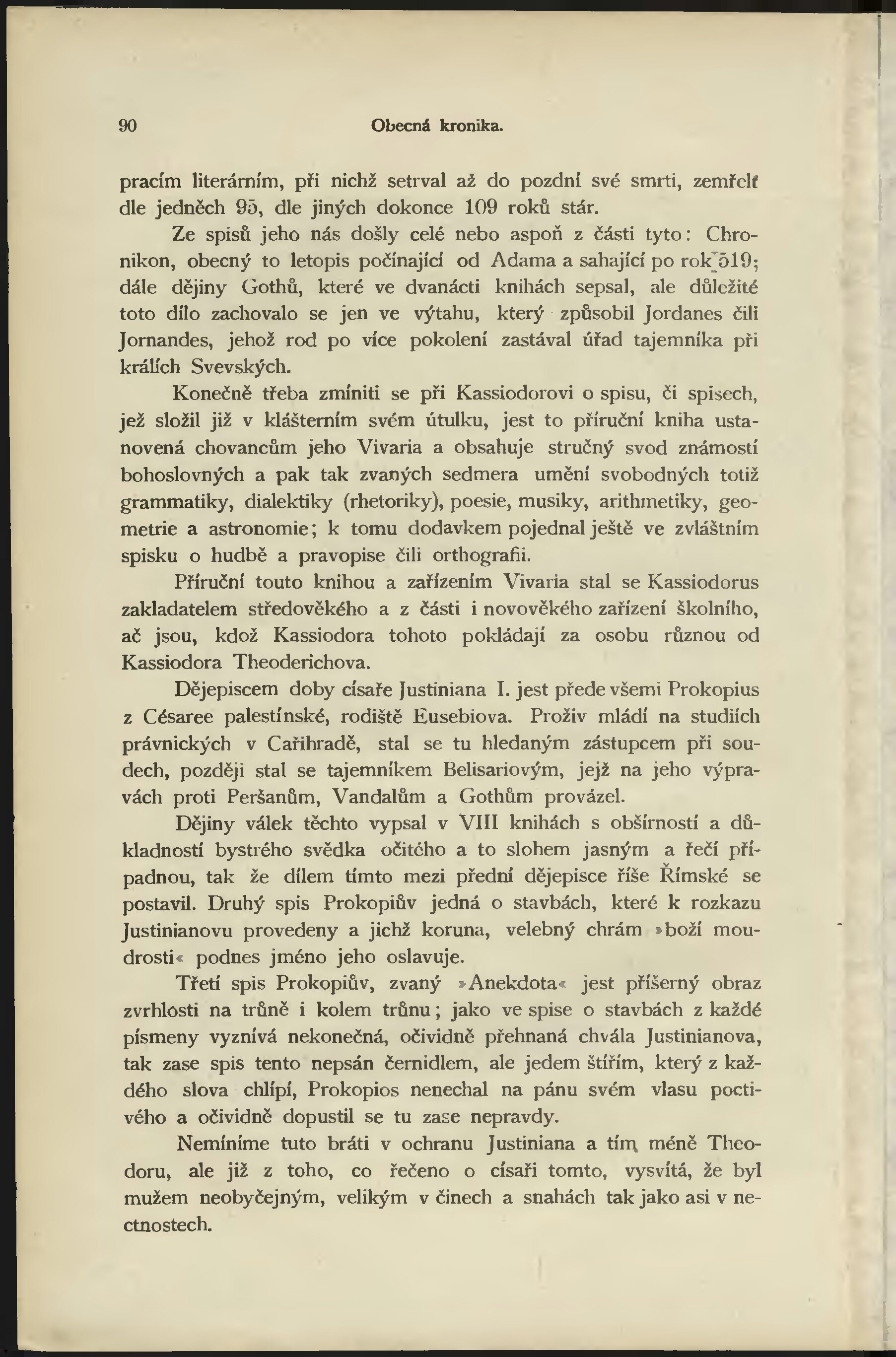 90 Obecná kronika.

pracím literárním, při nichž setrval až do pozdní své smrti, zemřelť dle jedněch 95, dle jiných dokonce 109 roků stár.

Ze spisů jeho nás došly celé nebo aspoň z části tyto: Chronikon, obecný to letopis počínající od Adama a sahající po rok 519; dále dějiny Gothů, které ve dvanácti knihách sepsal, ale důležité toto dílo zachovalo se jen ve výtahu, který způsobil Jordanes čili Jornandes, jehož rod po více pokolení zastával úřad tajemníka při králích Svevských.

Konečně třeba zmíniti se při Kassiodorovi o spisu, či spisech, jež složil již v klášterním svém útulku, jest to příruční kniha ustanovená chovancům jeho Vivaria a obsahuje stručný svod známostí bohoslovných a pak tak zvaných sedmera umění svobodných totiž grammatiky, dialektiky (rhetoriky), poesie, musiky, arithmetiky, geometrie a astronomie; k tomu dodavkem pojednal ještě ve zvláštním spisku o hudbě a pravopise čili orthografii.

Příruční touto knihou a zařízením Vivaria stal se Kassiodorus zakladatelem středověkého a z části i novověkého zařízení školního, ač jsou, kdož Kassiodora tohoto pokládají za osobu různou od Kassiodora Theoderichova.

Dějepiscem doby císaře Justiniana I. jest přede všemi Prokopius z Césaree palestínské, rodiště Eusebiova. Proživ mládí na studiích právnických v Cařihradě, stal se tu hledaným zástupcem při soudech, později stal se tajemníkem Belisariovým, jejž na jeho výpravách proti Peršanům, Vandalům a Gothům provázel.

Dějiny válek těchto vypsal v VIII knihách s obšírností a důkladností bystrého svědka očitého a to slohem jasným a řečí případnou, tak že dílem tímto mezi přední dějepisce říše Římské se postavil. Druhý spis Prokopiův jedná o stavbách, které k rozkazu Justinianovu provedeny a jichž koruna, velebný chrám »boží moudrosti« podnes jméno jeho oslavuje.

Třetí spis Prokopiův, zvaný »Anekdota« jest příšerný obraz zvrhlosti na trůně i kolem trůnu; jako ve spise o stavbách z každé písmeny vyznívá nekonečná, očividně přehnaná chvála Justinianova, tak zase spis tento nepsán černidlem, ale jedem štířím, který z každého slova chlípí, Prokopios nenechal na pánu svém vlasu poctivého a očividně dopustil se tu zase nepravdy.

Nemíníme tuto bráti v ochranu Justiniana a tím méně Theodoru, ale již z toho, co řečeno o císaři tomto, vysvítá, že byl mužem neobyčejným, velikým v činech a snahách tak jako asi v nectnostech.